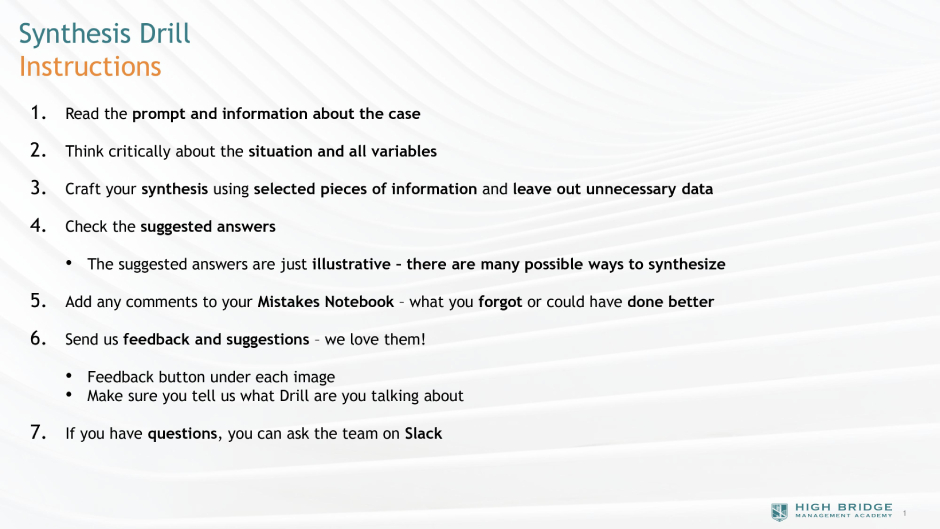 Synthesis Drill
Instructions

1. Read the prompt and information about the case

2. Think critically about the situation and all variables

3. Craft your synthesis using selected pieces of information and leave out unnecessary data

4. Check the suggested answers

• The suggested answers are just illustrative – there are many possible ways to synthesize

5. Add any comments to your Mistakes Notebook – what you forgot or could have done better

6. Send us feedback and suggestions – we love them!

• Feedback button under each image
• Make sure you tell us what Drill are you talking about

7. If you have questions, you can ask the team on Slack

HIGH BRIDGE
MANAGEMENT ACADEMY

1